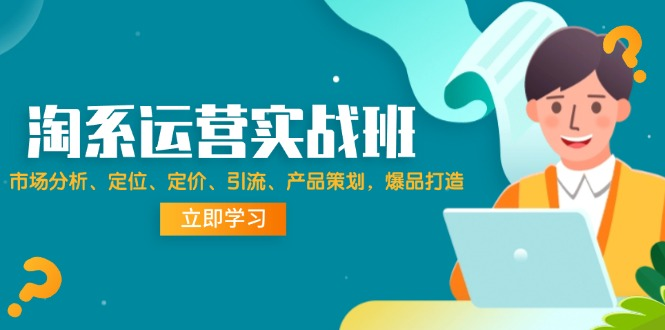 淘系运营实战班

市场分析、定位、定价、引流、产品策划，爆品打造

立即学习